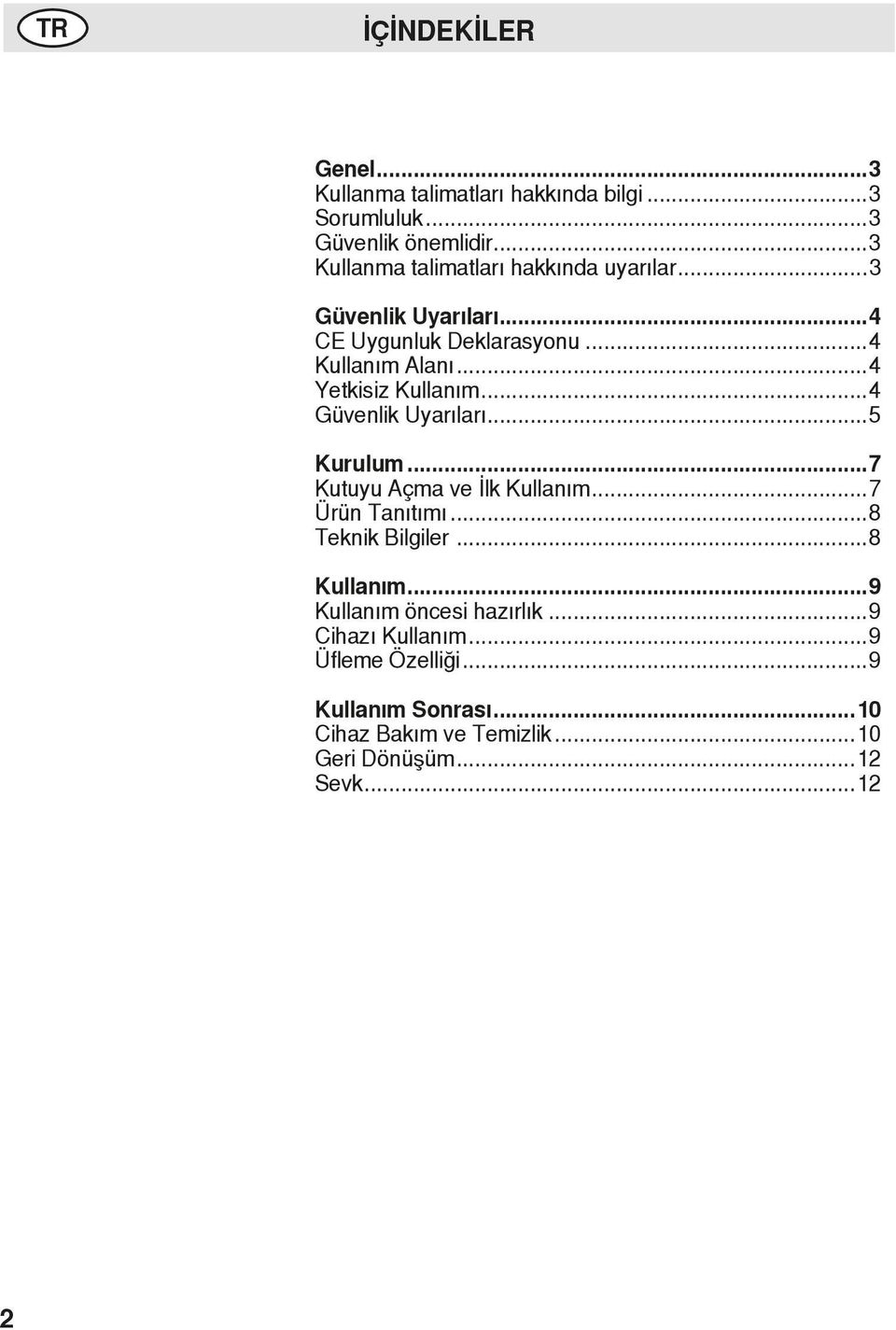 TR

İÇİNDEKİLER

Genel...3
Kullanma talimatları hakkında bilgi...3
Sorumluluk...3
Güvenlik önemlidir...3
Kullanma talimatları hakkında uyarılar...3

Güvenlik Uyarıları...4
CE Uygunluk Deklarasyonu...4
Kullanım Alanı...4
Yetkisiz Kullanım...4
Güvenlik Uyarıları...5

Kurulum...7
Kutuyu Açma ve İlk Kullanım...7
Ürün Tanıtımı...8
Teknik Bilgiler...8

Kullanım...9
Kullanım öncesi hazırlık...9
Cihazı Kullanım...9
Üfleme Özelliği...9

Kullanım Sonrası...10
Cihaz Bakım ve Temizlik...10
Geri Dönüşüm...12
Sevk...12

2